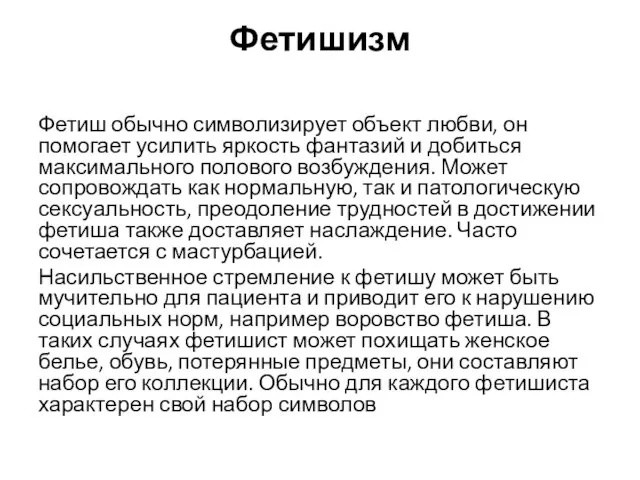 Фетишизм

Фетиш обычно символизирует объект любви, он помогает усилить яркость фантазий и добиться максимального полового возбуждения. Может сопровождать как нормальную, так и патологическую сексуальность, преодоление трудностей в достижении фетиша также доставляет наслаждение. Часто сочетается с мастурбацией.

Насильственное стремление к фетишу может быть мучительно для пациента и приводит его к нарушению социальных норм, например воровство фетиша. В таких случаях фетишист может похищать женское белье, обувь, потерянные предметы, они составляют набор его коллекции. Обычно для каждого фетишиста характерен свой набор символов